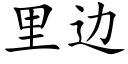 里边